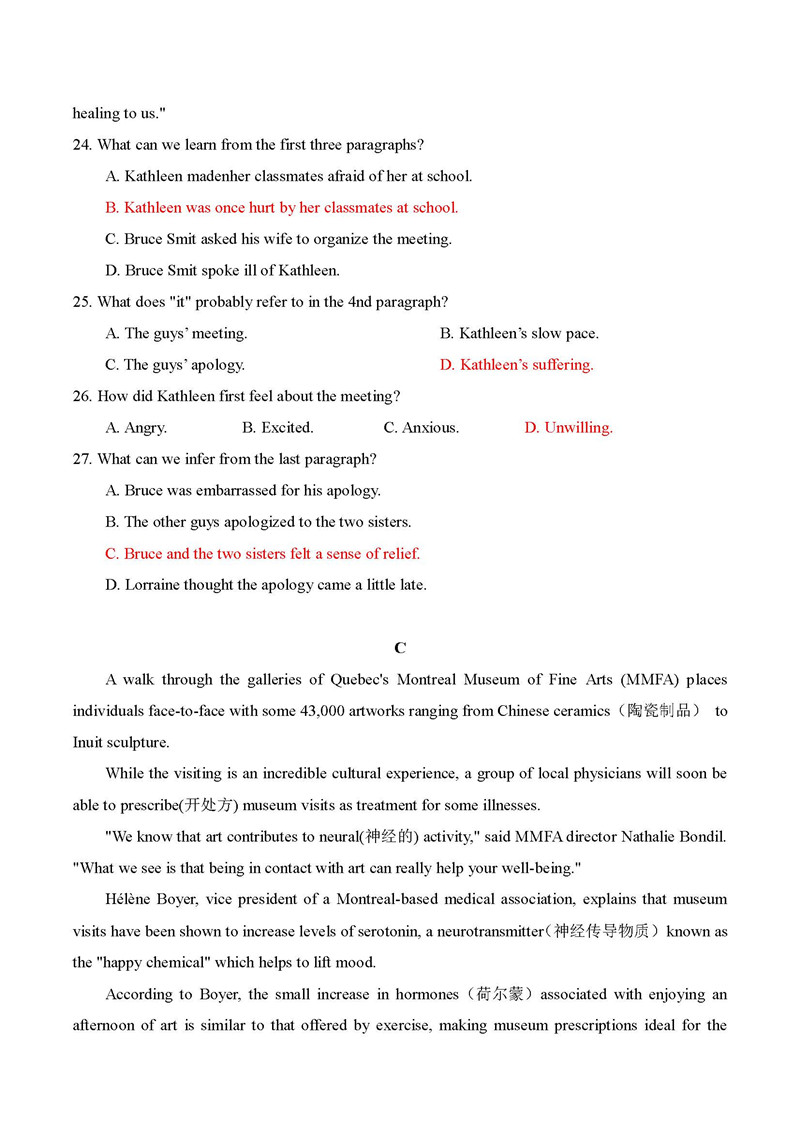 healing to us."

24. What can we learn from the first three paragraphs?

A. Kathleen madenher classmates afraid of her at school.

B. Kathleen was once hurt by her classmates at school.

C. Bruce Smit asked his wife to organize the meeting.

D. Bruce Smit spoke ill of Kathleen.

25. What does "it" probably refer to in the 4nd paragraph?

A. The guys' meeting.

B. Kathleen's slow pace.

C. The guys' apology.

D. Kathleen's suffering.

26. How did Kathleen first feel about the meeting?

A. Angry.

B. Excited.

C. Anxious.

D. Unwilling.

27. What can we infer from the last paragraph?

A. Bruce was embarrassed for his apology.

B. The other guys apologized to the two sisters.

C. Bruce and the two sisters felt a sense of relief.

D. Lorraine thought the apology came a little late.

C

A walk through the galleries of Quebec's Montreal Museum of Fine Arts (MMFA) places individuals face-to-face with some 43,000 artworks ranging from Chinese ceramics（陶瓷制品） to Inuit sculpture.

While the visiting is an incredible cultural experience, a group of local physicians will soon be able to prescribe(开处方) museum visits as treatment for some illnesses.

"We know that art contributes to neural(神经的) activity," said MMFA director Nathalie Bondil. "What we see is that being in contact with art can really help your well-being."

Hélène Boyer, vice president of a Montreal-based medical association, explains that museum visits have been shown to increase levels of serotonin, a neurotransmitter（神经传导物质）known as the "happy chemical" which helps to lift mood.

According to Boyer, the small increase in hormones（荷尔蒙）associated with enjoying an afternoon of art is similar to that offered by exercise, making museum prescriptions ideal for the